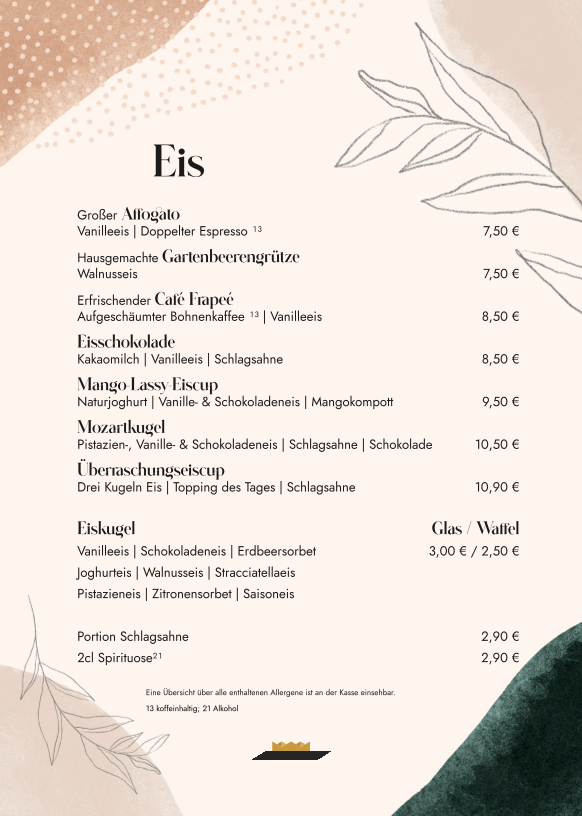 Eis

Großer Affogato
Vanilleeis | Doppelter Espresso $^{13}$ 7,50 €

Hausgemachte Gartenbeerengrütze
Walnusseis 7,50 €

Erfrischender Café Frapeé
Aufgeschäumter Bohnenkaffee $^{13}$ | Vanilleeis 8,50 €

Eisschokolade
Kakaomilch | Vanilleeis | Schlagsahne 8,50 €

Mango-Lassy-Eiscup
Naturjoghurt | Vanille- & Schokoladeneis | Mangokompott 9,50 €

Mozartkugel
Pistazien-, Vanille- & Schokoladeneis | Schlagsahne | Schokolade 10,50 €

Überraschungseiscup
Drei Kugeln Eis | Topping des Tages | Schlagsahne 10,90 €

Eiskugel Glas / Waffel
Vanilleeis | Schokoladeneis | Erdbeersorbet 3,00 € / 2,50 €
Joghurteis | Walnusseis | Stracciatellaeis
Pistazieneis | Zitronensorbet | Saisoneis

Portion Schlagsahne 2,90 €
2cl Spirituose$^{21}$ 2,90 €

Eine Übersicht über alle enthaltenen Allergene ist an der Kasse einsehbar.
13 koffeinhaltig; 21 Alkohol